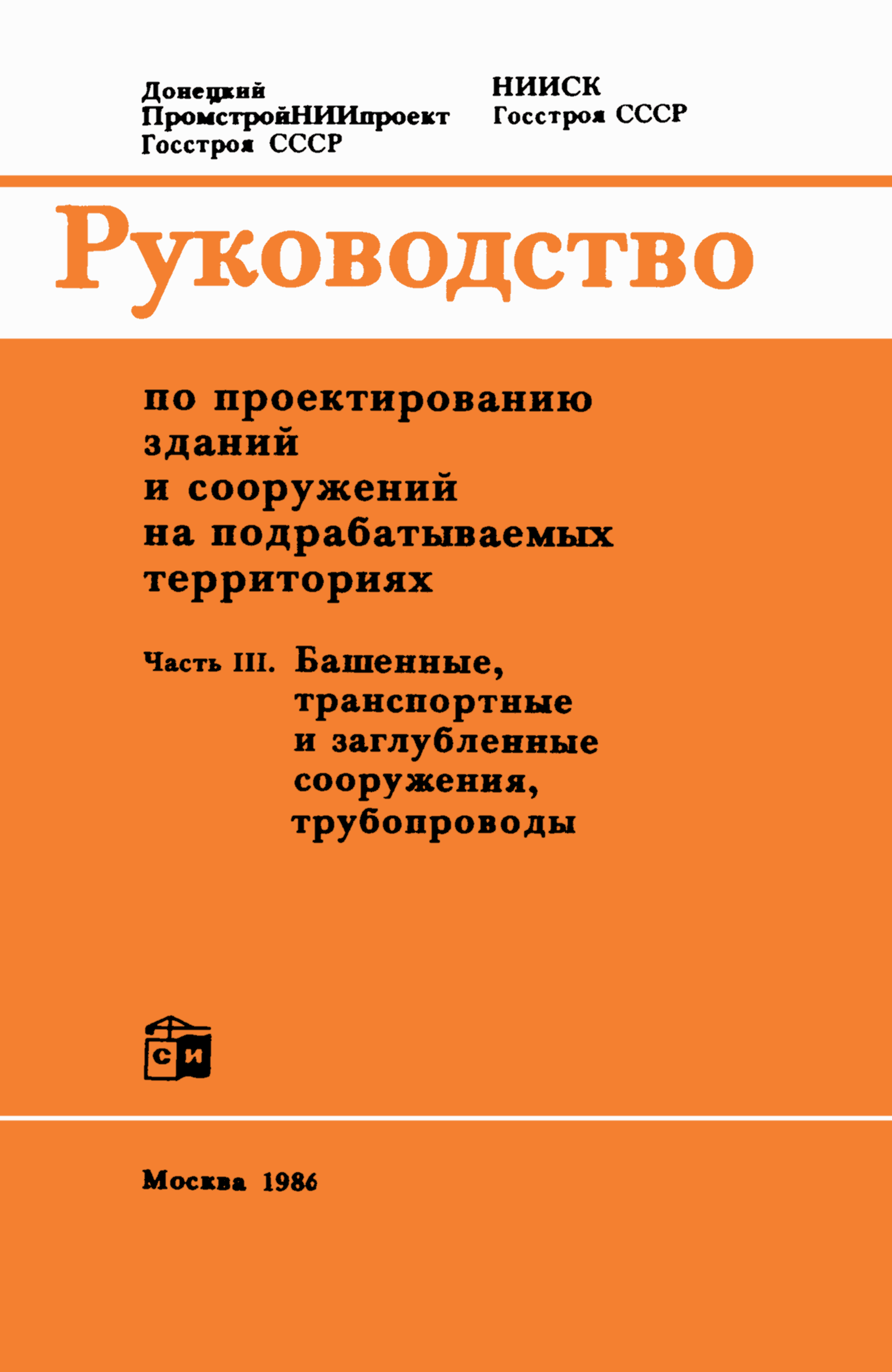 Донецкий
ПромстройНИИпроект
Госстроя СССР

НИИСК
Госстроя СССР

Руководство

по проектированию
зданий
и сооружений
на подрабатываемых
территориях

Часть III. Башенные,
транспортные
и заглубленные
сооружения,
трубопроводы

СИ

Москва 1986